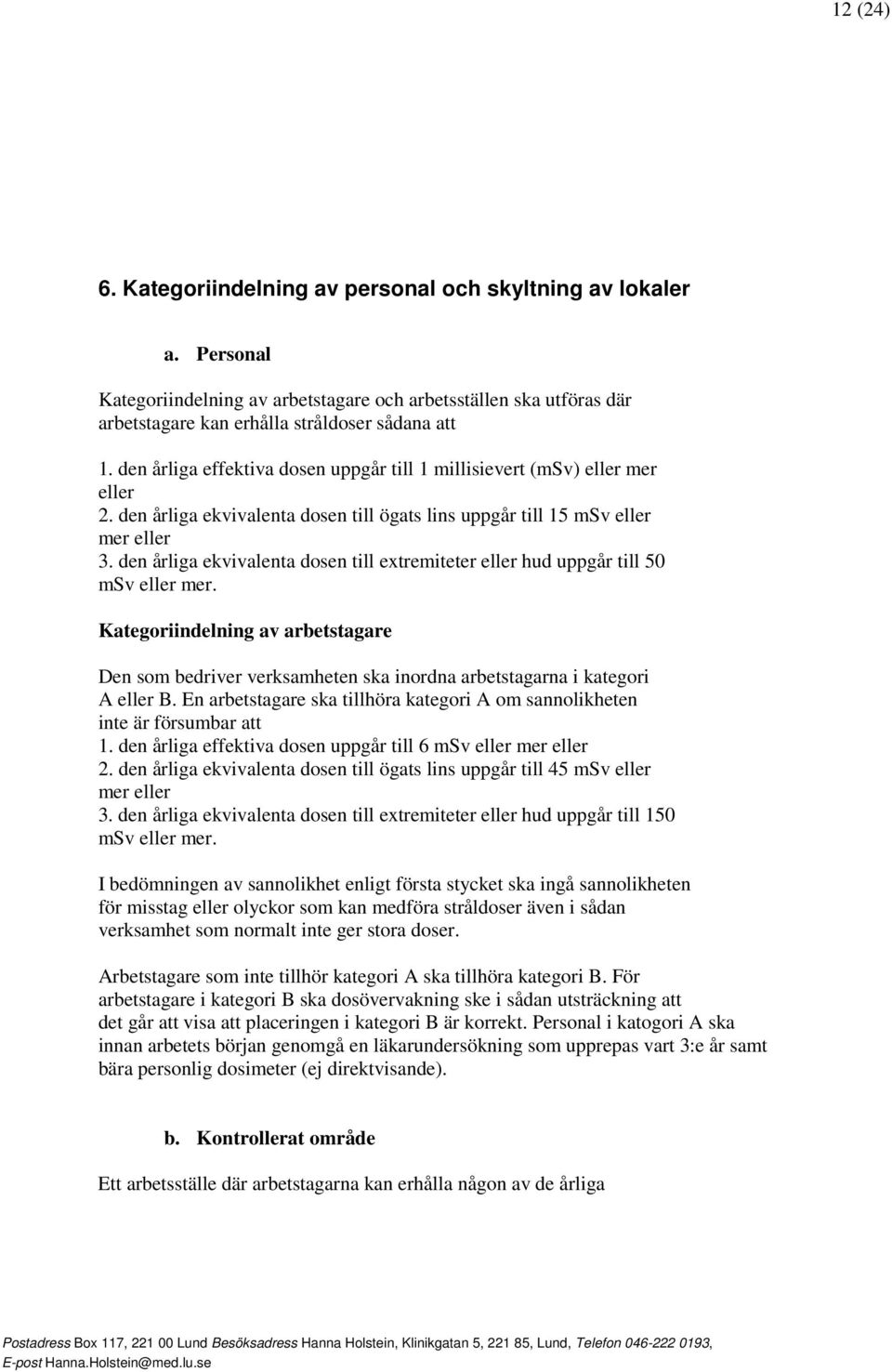 12 (24)

6. Kategoriindelning av personal och skyltning av lokaler

a. Personal

Kategoriindelning av arbetstagare och arbetsställen ska utföras där arbetstagare kan erhålla stråldoser sådana att

1. den årliga effektiva dosen uppgår till 1 millisievert (mSv) eller mer eller
2. den årliga ekvivalenta dosen till ögats lins uppgår till 15 mSv eller mer eller
3. den årliga ekvivalenta dosen till extremiteter eller hud uppgår till 50 mSv eller mer.

Kategoriindelning av arbetstagare

Den som bedriver verksamheten ska inordna arbetstagarna i kategori A eller B. En arbetstagare ska tillhöra kategori A om sannolikheten inte är försumbar att
1. den årliga effektiva dosen uppgår till 6 mSv eller mer eller
2. den årliga ekvivalenta dosen till ögats lins uppgår till 45 mSv eller mer eller
3. den årliga ekvivalenta dosen till extremiteter eller hud uppgår till 150 mSv eller mer.

I bedömningen av sannolikhet enligt första stycket ska ingå sannolikheten för misstag eller olyckor som kan medföra stråldoser även i sådan verksamhet som normalt inte ger stora doser.

Arbetstagare som inte tillhör kategori A ska tillhöra kategori B. För arbetstagare i kategori B ska dosövervakning ske i sådan utsträckning att det går att visa att placeringen i kategori B är korrekt. Personal i katogori A ska innan arbetets början genomgå en läkarundersökning som upprepas vart 3:e år samt bära personlig dosimeter (ej direktvisande).

b. Kontrollerat område

Ett arbetsställe där arbetstagarna kan erhålla någon av de årliga

Postadress Box 117, 221 00 Lund Besöksadress Hanna Holstein, Klinikgatan 5, 221 85, Lund, Telefon 046-222 0193, E-post Hanna.Holstein@med.lu.se